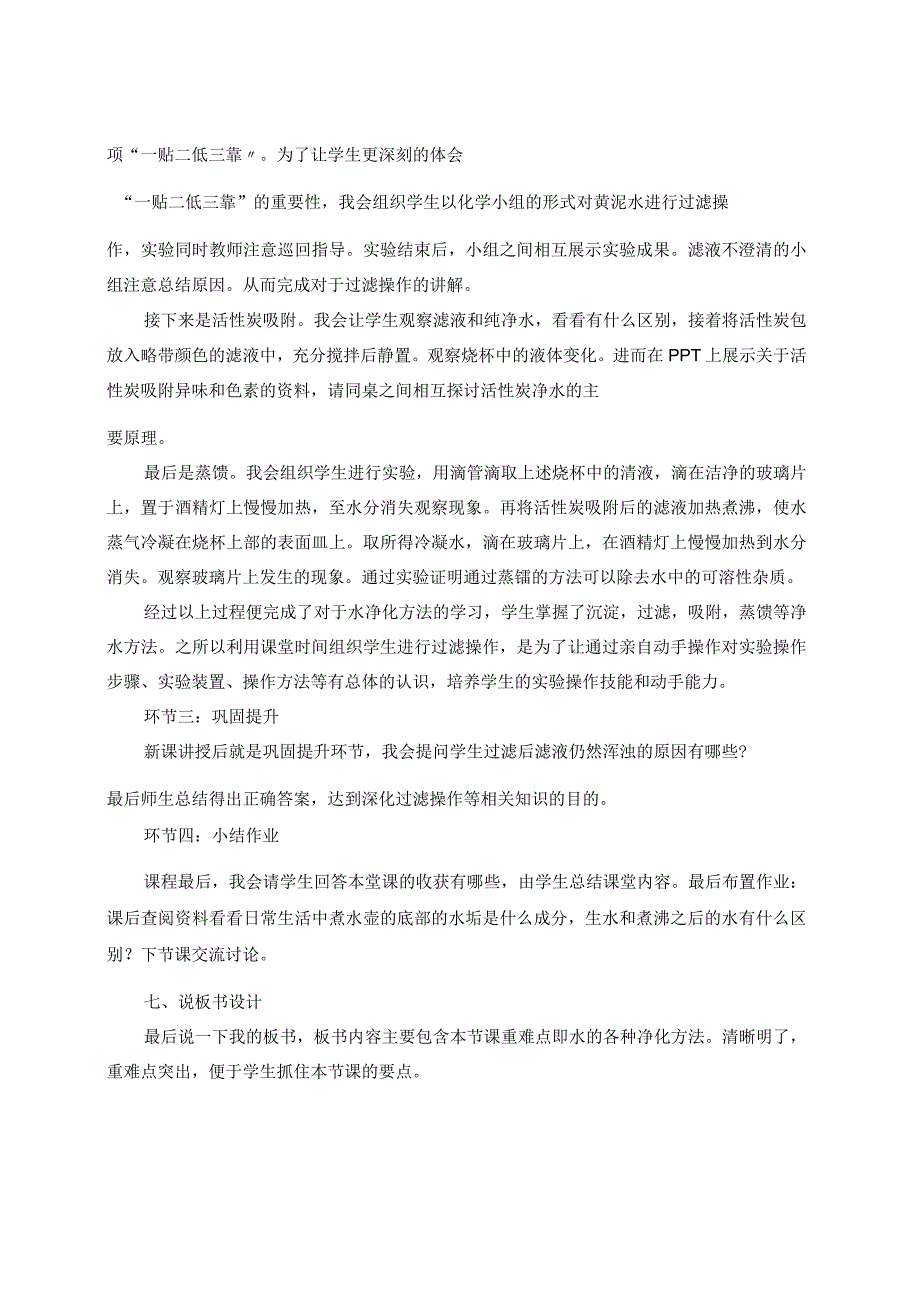 项“一贴二低三靠〃。为了让学生更深刻的体会

“一贴二低三靠”的重要性，我会组织学生以化学小组的形式对黄泥水进行过滤操

作，实验同时教师注意巡回指导。实验结束后，小组之间相互展示实验成果。滤液不澄清的小组注意总结原因。从而完成对于过滤操作的讲解。

接下来是活性炭吸附。我会让学生观察滤液和纯净水，看看有什么区别，接着将活性炭包放入略带颜色的滤液中，充分搅拌后静置。观察烧杯中的液体变化。进而在PPT上展示关于活性炭吸附异味和色素的资料，请同桌之间相互探讨活性炭净水的主

要原理。

最后是蒸馈。我会组织学生进行实验，用滴管滴取上述烧杯中的清液，滴在洁净的玻璃片上，置于酒精灯上慢慢加热，至水分消失观察现象。再将活性炭吸附后的滤液加热煮沸，使水蒸气冷凝在烧杯上部的表面皿上。取所得冷凝水，滴在玻璃片上，在酒精灯上慢慢加热到水分消失。观察玻璃片上发生的现象。通过实验证明通过蒸镭的方法可以除去水中的可溶性杂质。

经过以上过程便完成了对于水净化方法的学习，学生掌握了沉淀，过滤，吸附，蒸馈等净水方法。之所以利用课堂时间组织学生进行过滤操作，是为了让通过亲自动手操作对实验操作步骤、实验装置、操作方法等有总体的认识，培养学生的实验操作技能和动手能力。

环节三：巩固提升

新课讲授后就是巩固提升环节，我会提问学生过滤后滤液仍然浑浊的原因有哪些?

最后师生总结得出正确答案，达到深化过滤操作等相关知识的目的。

环节四：小结作业

课程最后，我会请学生回答本堂课的收获有哪些，由学生总结课堂内容。最后布置作业：课后查阅资料看看日常生活中煮水壶的底部的水垢是什么成分，生水和煮沸之后的水有什么区别？下节课交流讨论。

七、说板书设计

最后说一下我的板书，板书内容主要包含本节课重难点即水的各种净化方法。清晰明了，重难点突出，便于学生抓住本节课的要点。